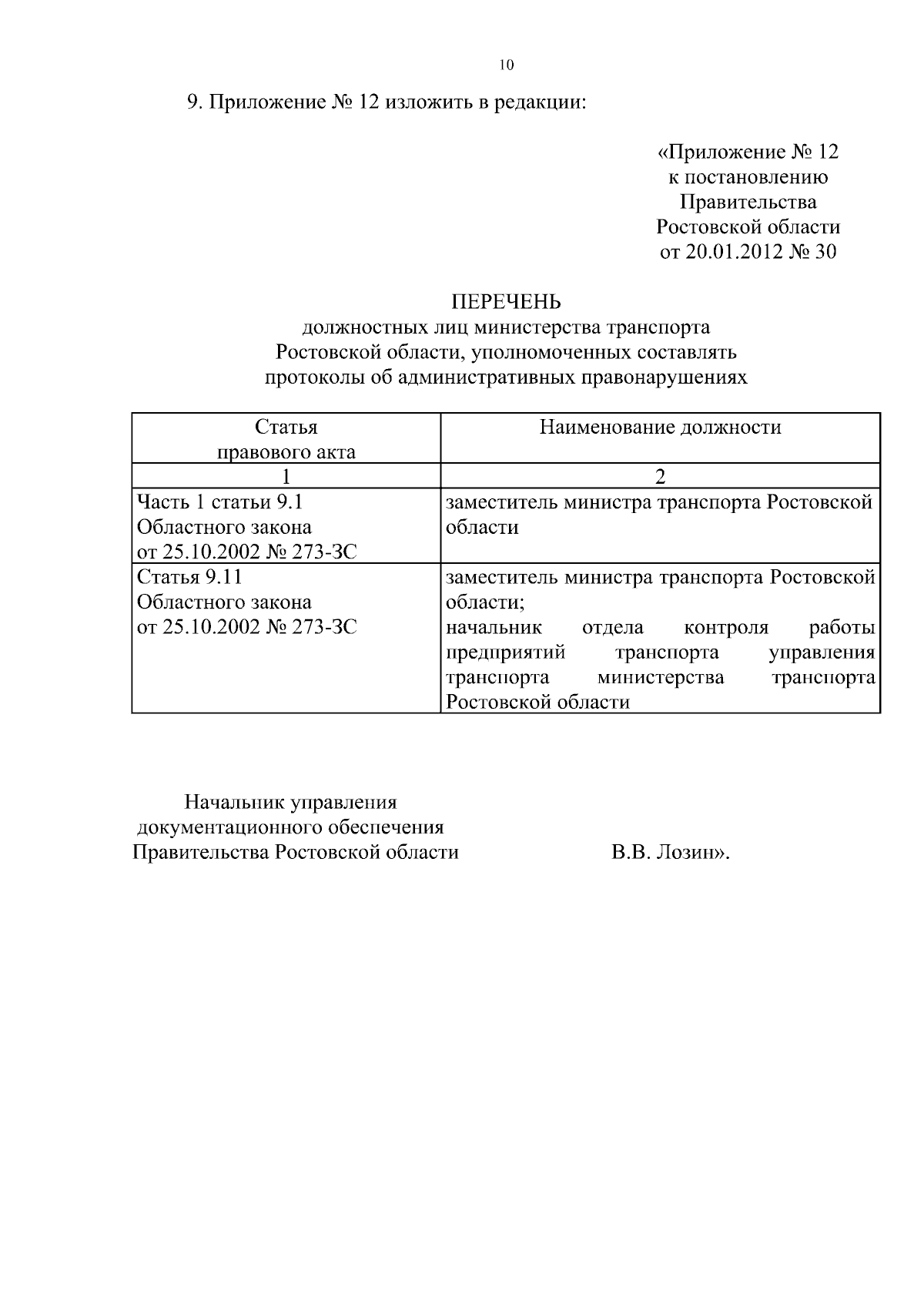 10

9. Приложение № 12 изложить в редакции:

«Приложение № 12
к постановлению
Правительства
Ростовской области
от 20.01.2012 № 30

ПЕРЕЧЕНЬ
должностных лиц министерства транспорта
Ростовской области, уполномоченных составлять
протоколы об административных правонарушениях

| Статья правового акта | Наименование должности |
|---|---|
| 1 | 2 |
| Часть 1 статьи 9.1 Областного закона от 25.10.2002 № 273-ЗС | заместитель министра транспорта Ростовской области |
| Статья 9.11 Областного закона от 25.10.2002 № 273-ЗС | заместитель министра транспорта Ростовской области; начальник отдела контроля работы предприятий транспорта управления транспорта министерства транспорта Ростовской области |

Начальник управления
документационного обеспечения
Правительства Ростовской области В.В. Лозин».